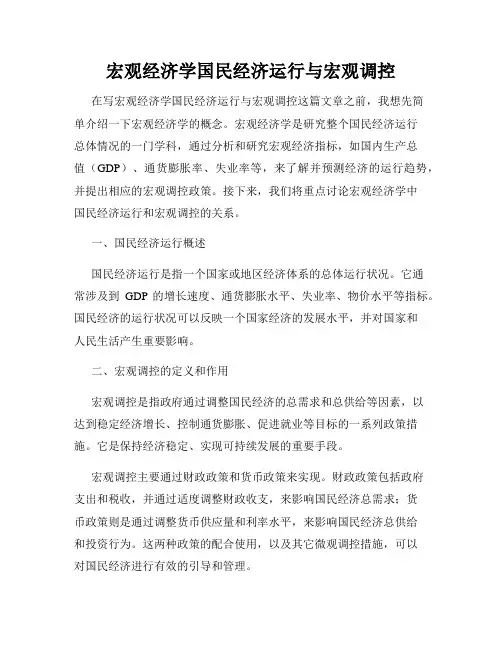 宏观经济学国民经济运行与宏观调控

在写宏观经济学国民经济运行与宏观调控这篇文章之前，我想先简单介绍一下宏观经济学的概念。宏观经济学是研究整个国民经济运行总体情况的一门学科，通过分析和研究宏观经济指标，如国内生产总值（GDP）、通货膨胀率、失业率等，来了解并预测经济的运行趋势，并提出相应的宏观调控政策。接下来，我们将重点讨论宏观经济学中国民经济运行和宏观调控的关系。

一、国民经济运行概述

国民经济运行是指一个国家或地区经济体系的总体运行状况。它通常涉及到 GDP 的增长速度、通货膨胀水平、失业率、物价水平等指标。国民经济的运行状况可以反映一个国家经济的发展水平，并对国家和人民生活产生重要影响。

二、宏观调控的定义和作用

宏观调控是指政府通过调整国民经济的总需求和总供给等因素，以达到稳定经济增长、控制通货膨胀、促进就业等目标的一系列政策措施。它是保持经济稳定、实现可持续发展的重要手段。

宏观调控主要通过财政政策和货币政策来实现。财政政策包括政府支出和税收，并通过适度调整财政收支，来影响国民经济总需求；货币政策则是通过调整货币供应量和利率水平，来影响国民经济总供给和投资行为。这两种政策的配合使用，以及其它微观调控措施，可以对国民经济进行有效的引导和管理。